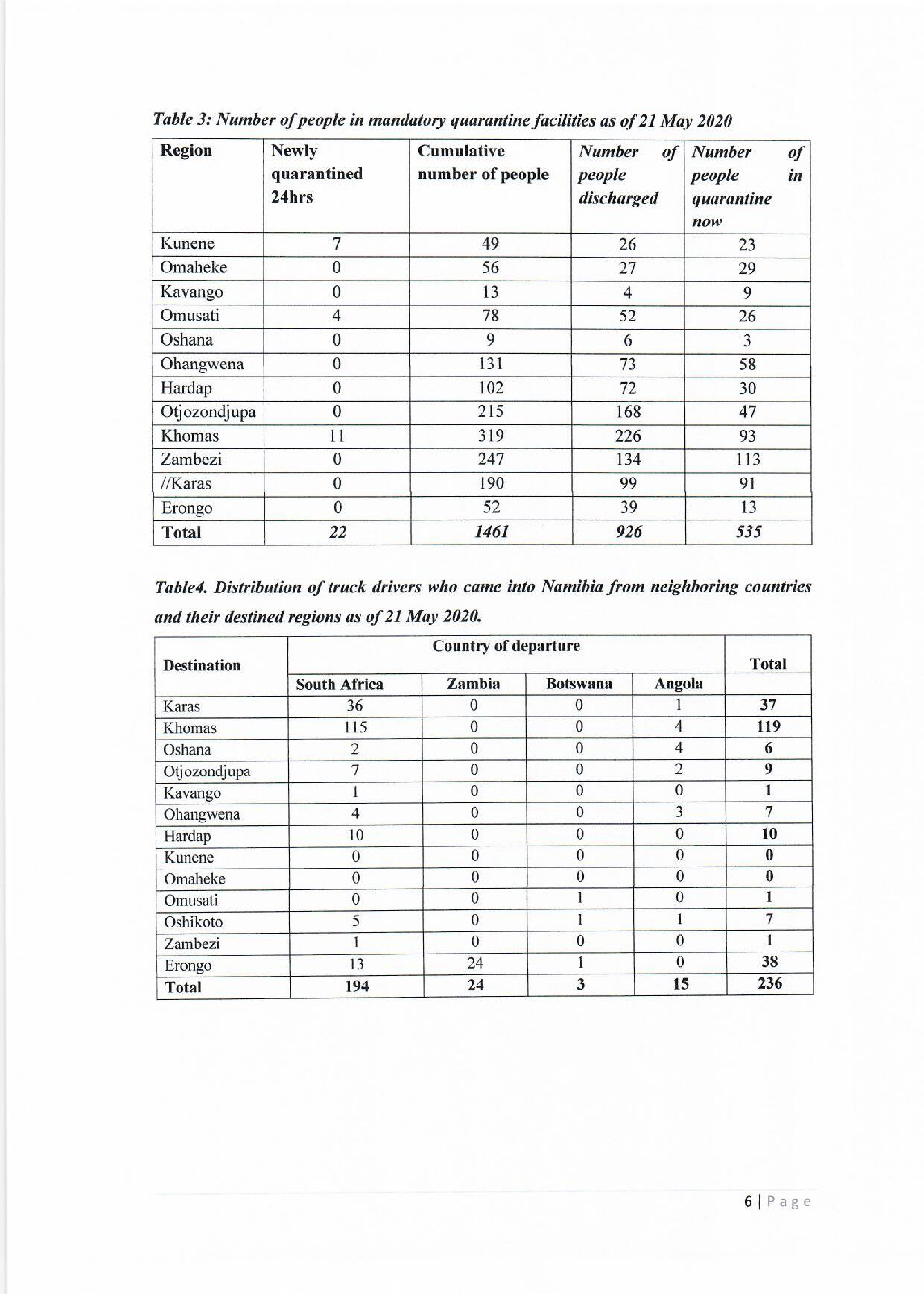 Table 3: Number of people in mandatory quarantine facilities as of 21 May 2020

| Region | Newly quarantined 24hrs | Cumulative number of people | Number of people discharged | Number of people in quarantine now |
|---|---|---|---|---|
| Kunene | 7 | 49 | 26 | 23 |
| Omaheke | 0 | 56 | 27 | 29 |
| Kavango | 0 | 13 | 4 | 9 |
| Omusati | 4 | 78 | 52 | 26 |
| Oshana | 0 | 9 | 6 | 3 |
| Ohangwena | 0 | 131 | 73 | 58 |
| Hardap | 0 | 102 | 72 | 30 |
| Otjozondjupa | 0 | 215 | 168 | 47 |
| Khomas | 11 | 319 | 226 | 93 |
| Zambezi | 0 | 247 | 134 | 113 |
| //Karas | 0 | 190 | 99 | 91 |
| Erongo | 0 | 52 | 39 | 13 |
| Total | 22 | 1461 | 926 | 535 |

Table4. Distribution of truck drivers who came into Namibia from neighboring countries and their destined regions as of 21 May 2020.

| Destination | Country of departure | | | | Total |
|---|---|---|---|---|---|
| | South Africa | Zambia | Botswana | Angola | |
| Karas | 36 | 0 | 0 | 1 | 37 |
| Khomas | 115 | 0 | 0 | 4 | 119 |
| Oshana | 2 | 0 | 0 | 4 | 6 |
| Otjozondjupa | 7 | 0 | 0 | 2 | 9 |
| Kavango | 1 | 0 | 0 | 0 | 1 |
| Ohangwena | 4 | 0 | 0 | 3 | 7 |
| Hardap | 10 | 0 | 0 | 0 | 10 |
| Kunene | 0 | 0 | 0 | 0 | 0 |
| Omaheke | 0 | 0 | 0 | 0 | 0 |
| Omusati | 0 | 0 | 1 | 0 | 1 |
| Oshikoto | 5 | 0 | 1 | 1 | 7 |
| Zambezi | 1 | 0 | 0 | 0 | 1 |
| Erongo | 13 | 24 | 1 | 0 | 38 |
| Total | 194 | 24 | 3 | 15 | 236 |

6 | Page